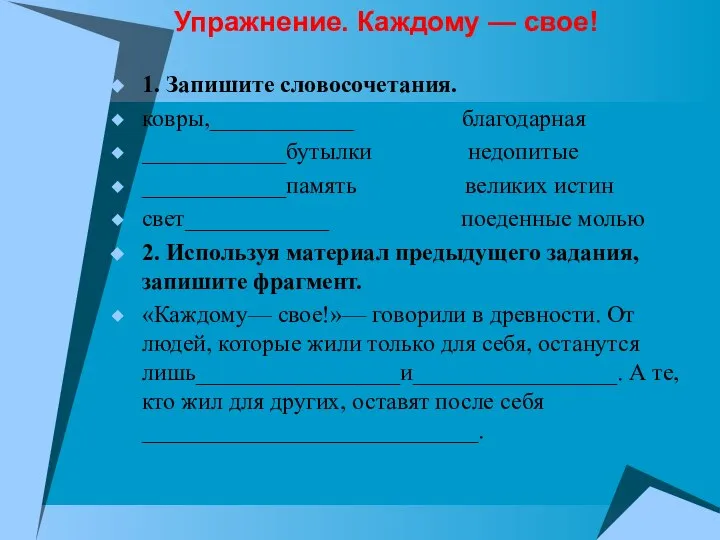 Упражнение. Каждому — свое!

1. Запишите словосочетания.

ковры,_____________ благодарная

_____________бутылки недопитые

_____________память великих истин

свет_____________ поеденные молью

2. Используя материал предыдущего задания, запишите фрагмент.

«Каждому— свое!»— говорили в древности. От людей, которые жили только для себя, останутся лишь__________________и__________________. А те, кто жил для других, оставят после себя ______________________________.